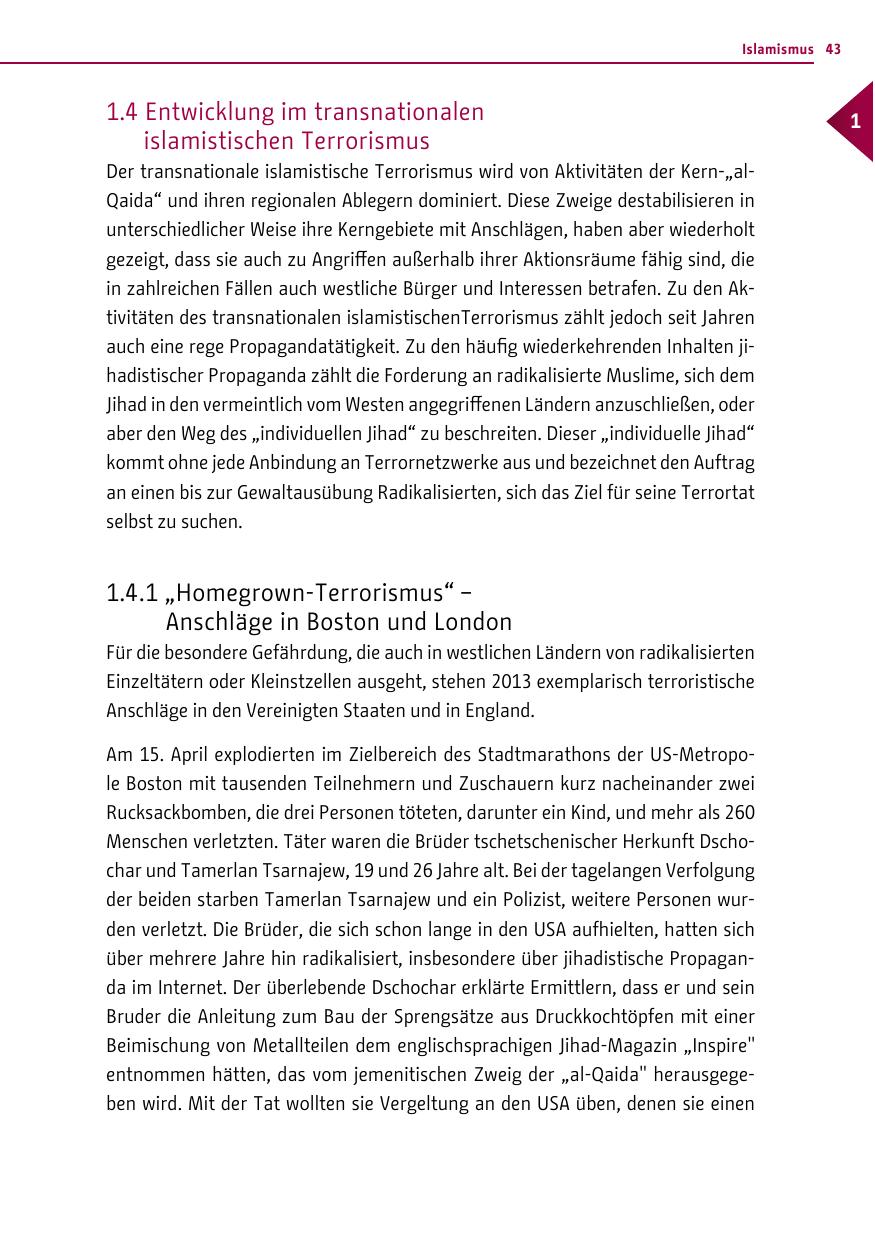 Islamismus 43

1

1.4 Entwicklung im transnationalen islamistischen Terrorismus

Der transnationale islamistische Terrorismus wird von Aktivitäten der Kern-„al-Qaida“ und ihren regionalen Ablegern dominiert. Diese Zweige destabilisieren in unterschiedlicher Weise ihre Kerngebiete mit Anschlägen, haben aber wiederholt gezeigt, dass sie auch zu Angriffen außerhalb ihrer Aktionsräume fähig sind, die in zahlreichen Fällen auch westliche Bürger und Interessen betrafen. Zu den Aktivitäten des transnationalen islamistischenTerrorismus zählt jedoch seit Jahren auch eine rege Propagandatätigkeit. Zu den häufig wiederkehrenden Inhalten jihadistischer Propaganda zählt die Forderung an radikalisierte Muslime, sich dem Jihad in den vermeintlich vom Westen angegriffenen Ländern anzuschließen, oder aber den Weg des „individuellen Jihad“ zu beschreiten. Dieser „individuelle Jihad“ kommt ohne jede Anbindung an Terrornetzwerke aus und bezeichnet den Auftrag an einen bis zur Gewaltausübung Radikalisierten, sich das Ziel für seine Terrortat selbst zu suchen.

1.4.1 „Homegrown-Terrorismus“ – Anschläge in Boston und London

Für die besondere Gefährdung, die auch in westlichen Ländern von radikalisierten Einzeltätern oder Kleinstzellen ausgeht, stehen 2013 exemplarisch terroristische Anschläge in den Vereinigten Staaten und in England.

Am 15. April explodierten im Zielbereich des Stadtmarathons der US-Metropole Boston mit tausenden Teilnehmern und Zuschauern kurz nacheinander zwei Rucksackbomben, die drei Personen töteten, darunter ein Kind, und mehr als 260 Menschen verletzten. Täter waren die Brüder tschetschenischer Herkunft Dschochar und Tamerlan Tsarnajew, 19 und 26 Jahre alt. Bei der tagelangen Verfolgung der beiden starben Tamerlan Tsarnajew und ein Polizist, weitere Personen wurden verletzt. Die Brüder, die sich schon lange in den USA aufhielten, hatten sich über mehrere Jahre hin radikalisiert, insbesondere über jihadistische Propaganda im Internet. Der überlebende Dschochar erklärte Ermittlern, dass er und sein Bruder die Anleitung zum Bau der Sprengsätze aus Druckkochtöpfen mit einer Beimischung von Metallteilen dem englischsprachigen Jihad-Magazin „Inspire" entnommen hätten, das vom jemenitischen Zweig der „al-Qaida" herausgegeben wird. Mit der Tat wollten sie Vergeltung an den USA üben, denen sie einen